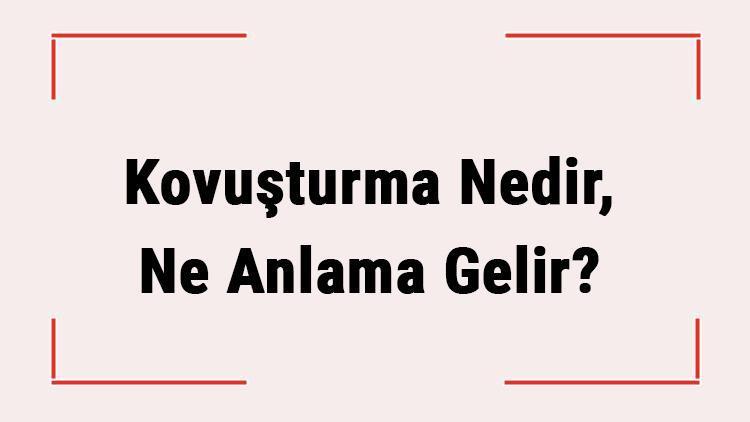 Kovuşturma Nedir, Ne Anlama Gelir?